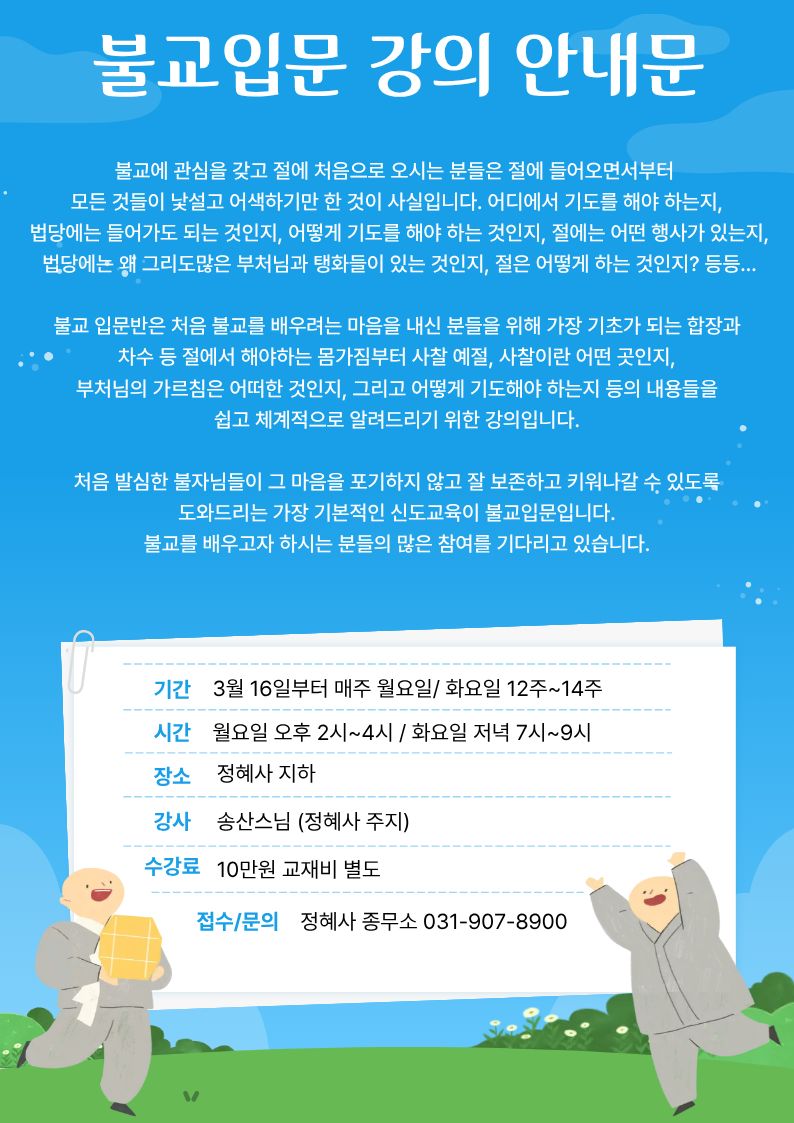 불교입문 강의 안내문

불교에 관심을 갖고 절에 처음으로 오시는 분들은 절에 들어오면서부터 모든 것들이 낯설고 어색하기만 한 것이 사실입니다. 어디에서 기도를 해야 하는지, 법당에는 들어가도 되는 것인지, 어떻게 기도를 해야 하는 것인지, 절에는 어떤 행사가 있는지, 법당에는 왜 그리도많은 부처님과 탱화들이 있는 것인지, 절은 어떻게 하는 것인지? 등등...

불교 입문반은 처음 불교를 배우려는 마음을 내신 분들을 위해 가장 기초가 되는 합장과 차수 등 절에서 해야하는 몸가짐부터 사찰 예절, 사찰이란 어떤 곳인지, 부처님의 가르침은 어떠한 것인지, 그리고 어떻게 기도해야 하는지 등의 내용들을 쉽고 체계적으로 알려드리기 위한 강의입니다.

처음 발심한 불자님들이 그 마음을 포기하지 않고 잘 보존하고 키워나갈 수 있도록 도와드리는 가장 기본적인 신도교육이 불교입문입니다. 불교를 배우고자 하시는 분들의 많은 참여를 기다리고 있습니다.

기간 3월 16일부터 매주 월요일/ 화요일 12주~14주
시간 월요일 오후 2시~4시 / 화요일 저녁 7시~9시
장소 정혜사 지하
강사 송산스님 (정혜사 주지)
수강료 10만원 교재비 별도
접수/문의 정혜사 종무소 031-907-8900